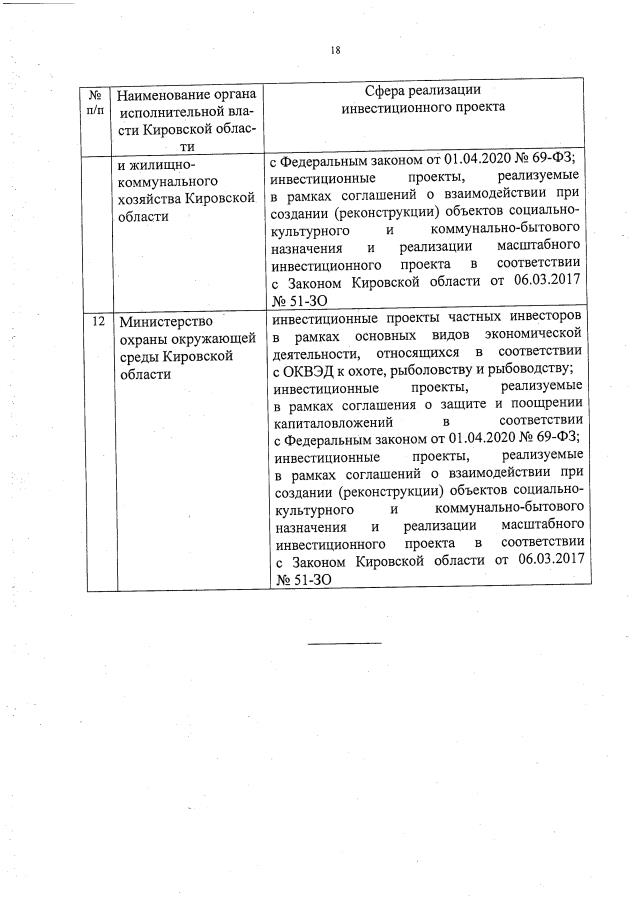 18

| № п/п | Наименование органа исполнительной власти Кировской области | Сфера реализации инвестиционного проекта |
|---|---|---|
| | и жилищно-коммунального хозяйства Кировской области | с Федеральным законом от 01.04.2020 № 69-ФЗ; инвестиционные проекты, реализуемые в рамках соглашений о взаимодействии при создании (реконструкции) объектов социально-культурного и коммунально-бытового назначения и реализации масштабного инвестиционного проекта в соответствии с Законом Кировской области от 06.03.2017 № 51-ЗО |
| 12 | Министерство охраны окружающей среды Кировской области | инвестиционные проекты частных инвесторов в рамках основных видов экономической деятельности, относящихся в соответствии с ОКВЭД к охоте, рыболовству и рыбоводству; инвестиционные проекты, реализуемые в рамках соглашения о защите и поощрении капиталовложений в соответствии с Федеральным законом от 01.04.2020 № 69-ФЗ; инвестиционные проекты, реализуемые в рамках соглашений о взаимодействии при создании (реконструкции) объектов социально-культурного и коммунально-бытового назначения и реализации масштабного инвестиционного проекта в соответствии с Законом Кировской области от 06.03.2017 № 51-ЗО |